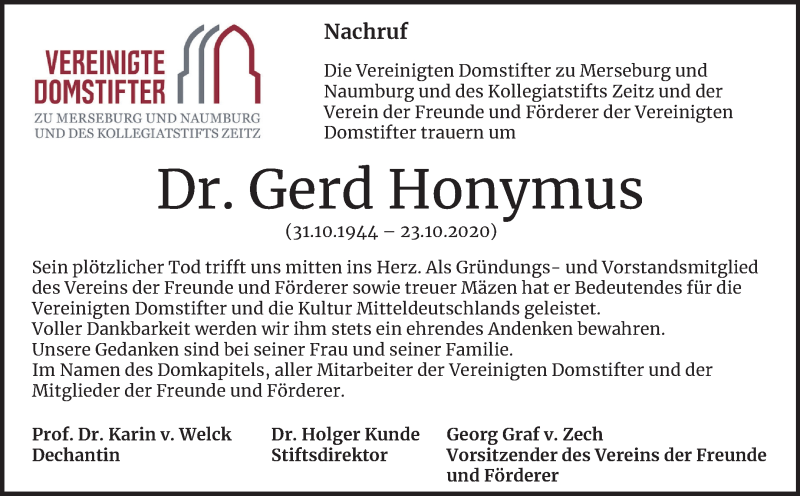 VEREINIGTE DOMSTIFTER
ZU MERSEBURG UND NAUMBURG UND DES KOLLEGIATSTIFTS ZEITZ

Nachruf

Die Vereinigten Domstifter zu Merseburg und Naumburg und des Kollegiatstifts Zeitz und der Verein der Freunde und Förderer der Vereinigten Domstifter trauern um

Dr. Gerd Honymus

(31.10.1944 – 23.10.2020)

Sein plötzlicher Tod trifft uns mitten ins Herz. Als Gründungs- und Vorstandsmitglied des Vereins der Freunde und Förderer sowie treuer Mäzen hat er Bedeutendes für die Vereinigten Domstifter und die Kultur Mitteldeutschlands geleistet.
Voller Dankbarkeit werden wir ihm stets ein ehrendes Andenken bewahren.
Unsere Gedanken sind bei seiner Frau und seiner Familie.
Im Namen des Domkapitels, aller Mitarbeiter der Vereinigten Domstifter und der Mitglieder der Freunde und Förderer.

Prof. Dr. Karin v. Welck
Dechantin

Dr. Holger Kunde
Stiftsdirektor

Georg Graf v. Zech
Vorsitzender des Vereins der Freunde und Förderer